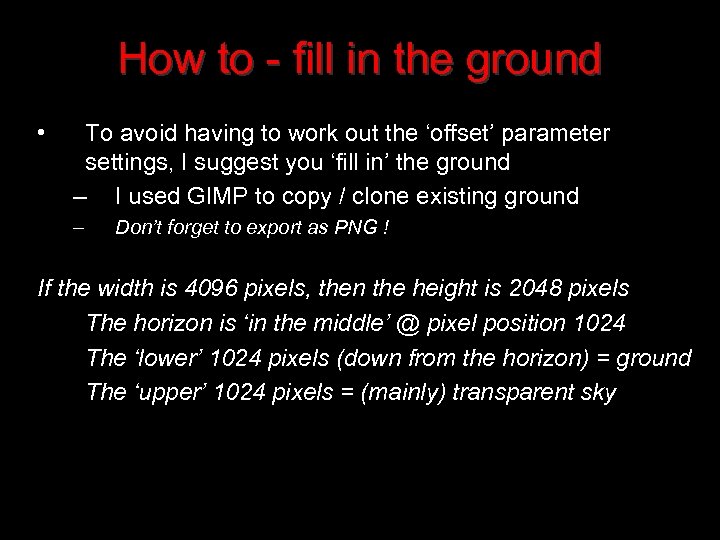 How to - fill in the ground

• To avoid having to work out the ‘offset’ parameter settings, I suggest you ‘fill in’ the ground

– I used GIMP to copy / clone existing ground

– Don’t forget to export as PNG !

If the width is 4096 pixels, then the height is 2048 pixels

The horizon is ‘in the middle’ @ pixel position 1024

The ‘lower’ 1024 pixels (down from the horizon) = ground

The ‘upper’ 1024 pixels = (mainly) transparent sky